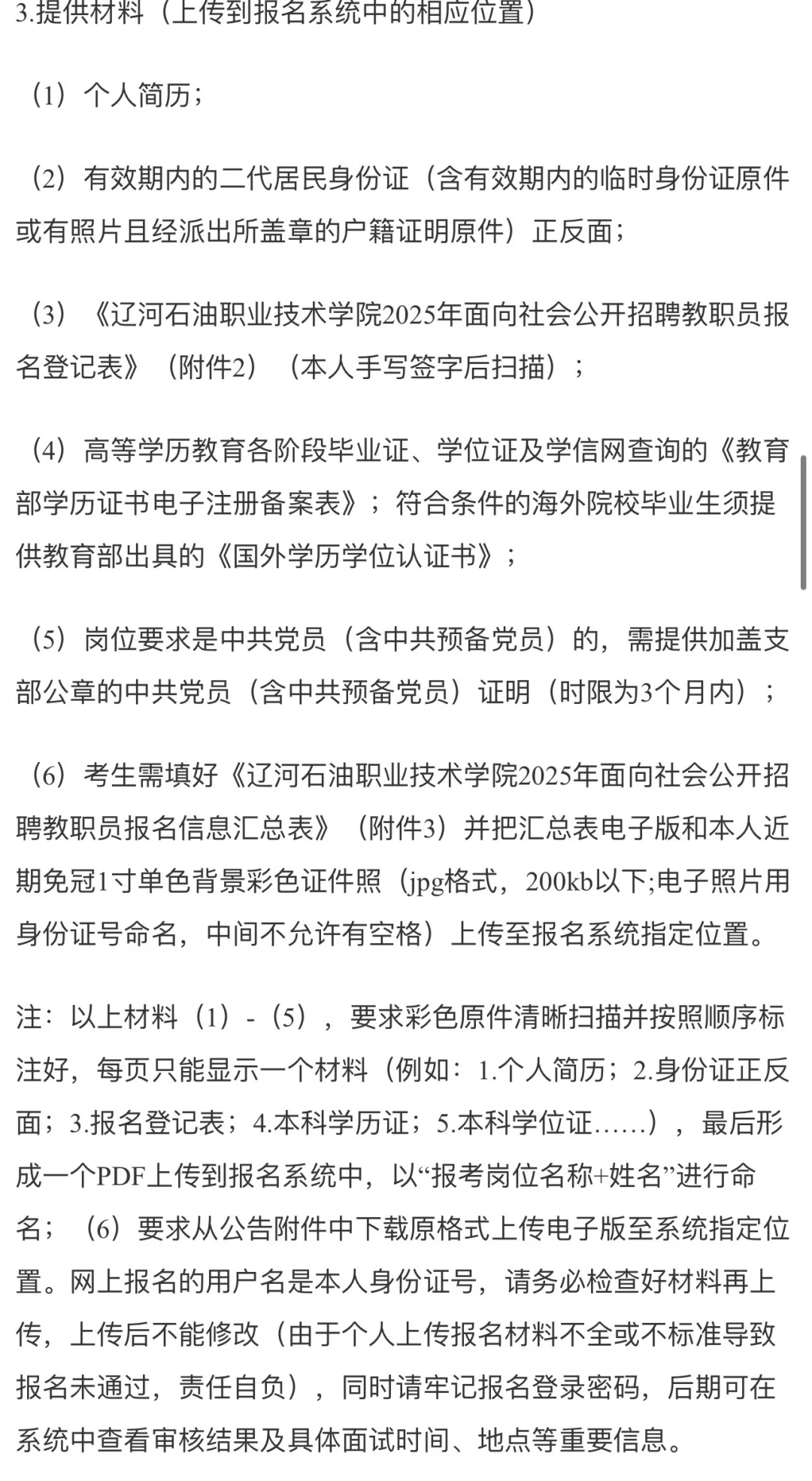 3.提供材料（上传到报名系统中的相应位置）

（1）个人简历；

（2）有效期内的二代居民身份证（含有效期内的临时身份证原件或有照片且经派出所盖章的户籍证明原件）正反面；

（3）《辽河石油职业技术学院2025年面向社会公开招聘教职员报名登记表》（附件2）（本人手写签字后扫描）；

（4）高等学历教育各阶段毕业证、学位证及学信网查询的《教育部学历证书电子注册备案表》；符合条件的海外院校毕业生须提供教育部出具的《国外学历学位认证书》；

（5）岗位要求是中共党员（含中共预备党员）的，需提供加盖支部公章的中共党员（含中共预备党员）证明（时限为3个月内）；

（6）考生需填好《辽河石油职业技术学院2025年面向社会公开招聘教职员报名信息汇总表》（附件3）并把汇总表电子版和本人近期免冠1寸单色背景彩色证件照（jpg格式，200kb以下;电子照片用身份证号命名，中间不允许有空格）上传至报名系统指定位置。

注：以上材料（1）-（5），要求彩色原件清晰扫描并按照顺序标注好，每页只能显示一个材料（例如：1.个人简历；2.身份证正反面；3.报名登记表；4.本科学历证；5.本科学位证……），最后形成一个PDF上传到报名系统中，以“报考岗位名称+姓名”进行命名；（6）要求从公告附件中下载原格式上传电子版至系统指定位置。网上报名的用户名是本人身份证号，请务必检查好材料再上传，上传后不能修改（由于个人上传报名材料不全或不标准导致报名未通过，责任自负），同时请牢记报名登录密码，后期可在系统中查看审核结果及具体面试时间、地点等重要信息。